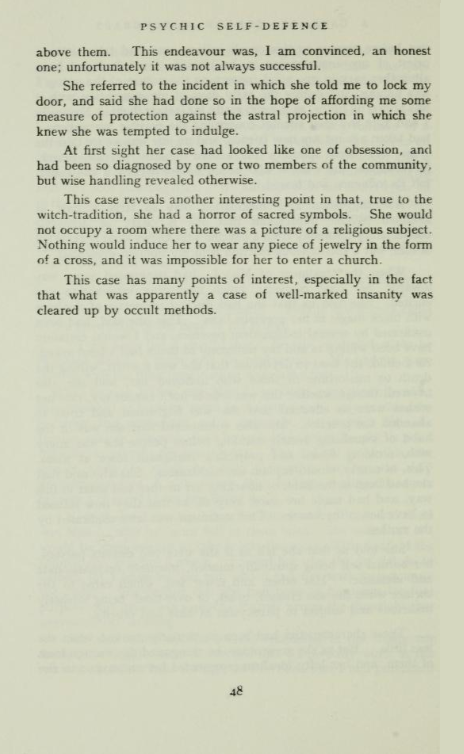 PSYCHIC SELF-DEFENCE

above them. This endeavour was, I am convinced, an honest one; unfortunately it was not always successful.

She referred to the incident in which she told me to lock my door, and said she had done so in the hope of affording me some measure of protection against the astral projection in which she knew she was tempted to indulge.

At first sight her case had looked like one of obsession, and had been so diagnosed by one or two members of the community, but wise handling revealed otherwise.

This case reveals another interesting point in that, true to the witch-tradition, she had a horror of sacred symbols. She would not occupy a room where there was a picture of a religious subject. Nothing would induce her to wear any piece of jewelry in the form of a cross, and it was impossible for her to enter a church.

This case has many points of interest, especially in the fact that what was apparently a case of well-marked insanity was cleared up by occult methods.

48